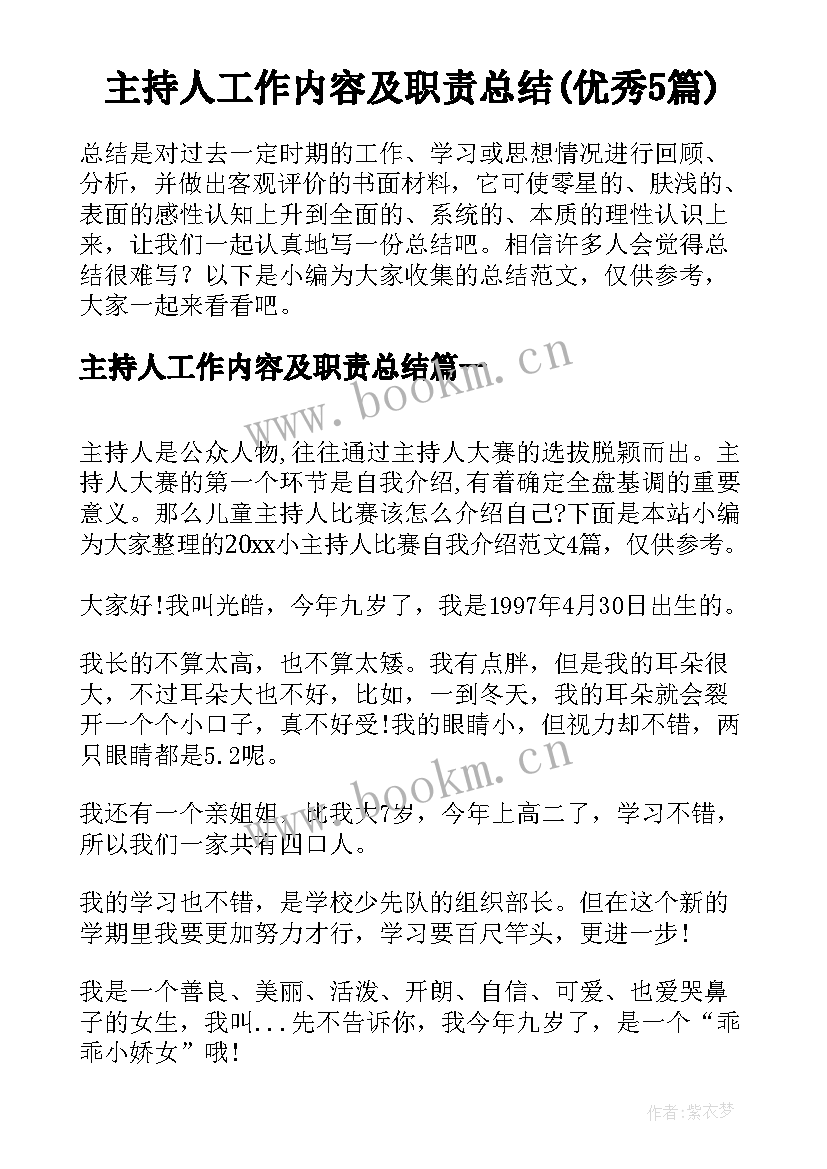 主持人工作内容及职责总结(优秀5篇)

总结是对过去一定时期的工作、学习或思想情况进行回顾、分析，并做出客观评价的书面材料，它可使零星的、肤浅的、表面的感性认知上升到全面的、系统的、本质的理性认识上来，让我们一起认真地写一份总结吧。相信许多人会觉得总结很难写？以下是小编为大家收集的总结范文，仅供参考，大家一起来看看吧。

主持人工作内容及职责总结篇一

www.bookm.cn

主持人是公众人物,往往通过主持人大赛的选拔脱颖而出。主持人大赛的第一个环节是自我介绍,有着确定全盘基调的重要意义。那么儿童主持人比赛该怎么介绍自己?下面是本站小编为大家整理的20xx小主持人比赛自我介绍范文4篇，仅供参考。

大家好!我叫光皓，今年九岁了，我是1997年4月30日出生的。

我长的不算太高，也不算太矮。我有点胖，但是我的耳朵很大，不过耳朵大也不好，比如，一到冬天，我的耳朵就会裂开一个个小口子，真不好受!我的眼睛小，但视力却不错，两只眼睛都是5.2呢。

www.bookm.cn

我还有一个亲姐姐，比我大7岁，今年上高二了，学习不错，所以我们一家共有四口人。

我的学习也不错，是学校少先队的组织部长。但在这个新的学期里我要更加努力才行，学习要百尺竿头，更进一步!

我是一个善良、美丽、活泼、开朗、自信、可爱、也爱哭鼻子的女生，我叫...先不告诉你，我今年九岁了，是一个“乖乖小娇女”哦!

作者:紫衣梦